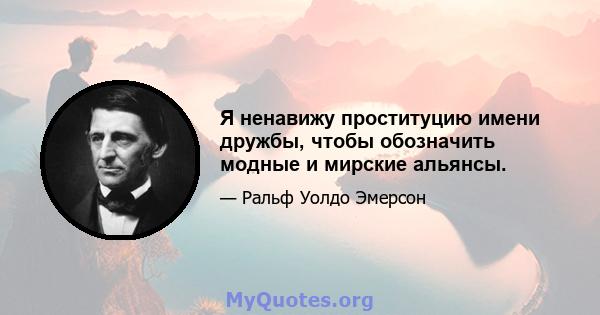 Я ненавижу проституцию имени дружбы, чтобы обозначить модные и мирские альянсы.

— Ральф Уолдо Эмерсон

MyQuotes.org